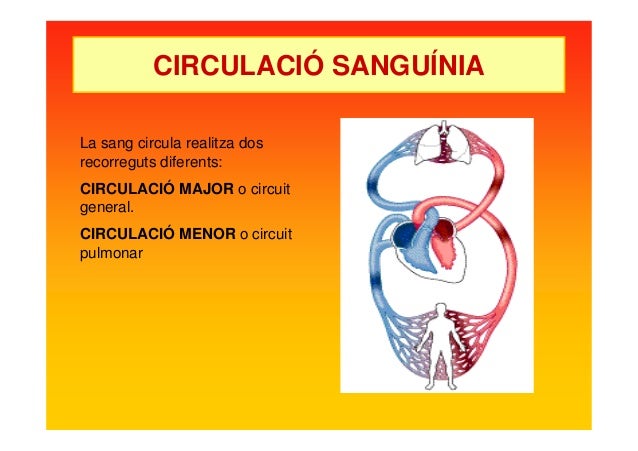 CIRCULACIÓ SANGUÍNIA

La sang circula realitza dos recorreguts diferents:

CIRCULACIÓ MAJOR o circuit general.

CIRCULACIÓ MENOR o circuit pulmonar